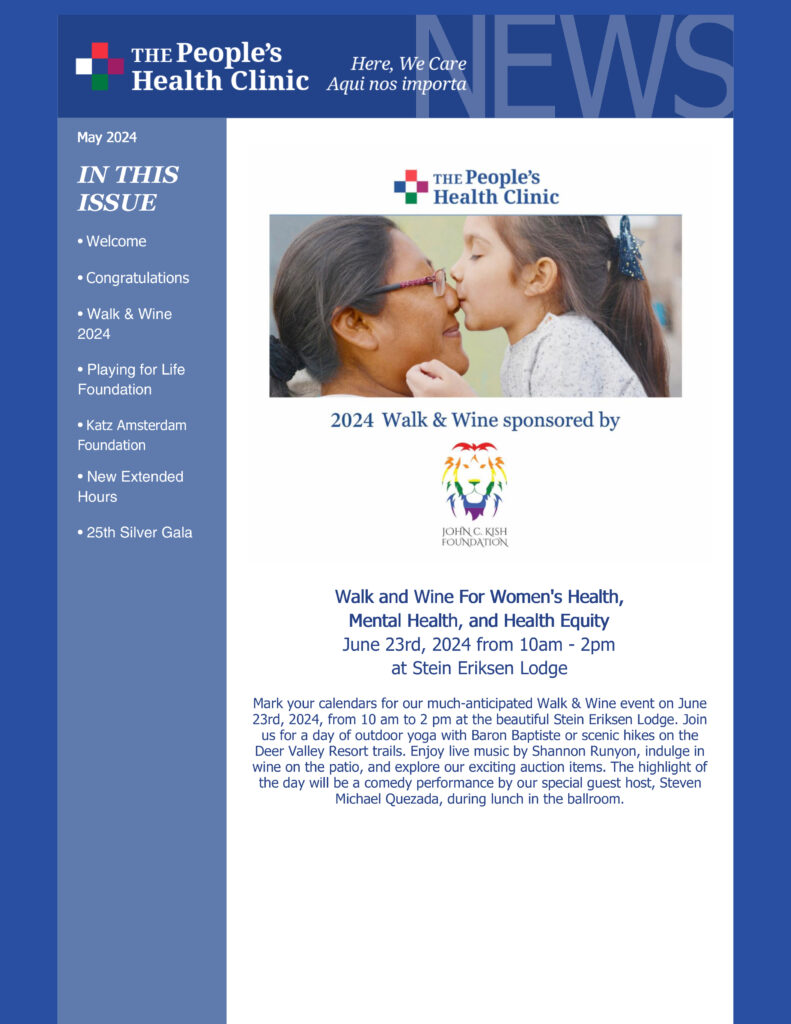 THE People's Health Clinic

Here, We Care
Aqui nos importa

NEWS

May 2024

IN THIS ISSUE

• Welcome

• Congratulations

• Walk & Wine 2024

• Playing for Life Foundation

• Katz Amsterdam Foundation

• New Extended Hours

• 25th Silver Gala

THE People's Health Clinic

2024 Walk & Wine sponsored by

JOHN C. KISH FOUNDATION

Walk and Wine For Women's Health, Mental Health, and Health Equity
June 23rd, 2024 from 10am - 2pm
at Stein Eriksen Lodge

Mark your calendars for our much-anticipated Walk & Wine event on June 23rd, 2024, from 10 am to 2 pm at the beautiful Stein Eriksen Lodge. Join us for a day of outdoor yoga with Baron Baptiste or scenic hikes on the Deer Valley Resort trails. Enjoy live music by Shannon Runyon, indulge in wine on the patio, and explore our exciting auction items. The highlight of the day will be a comedy performance by our special guest host, Steven Michael Quezada, during lunch in the ballroom.